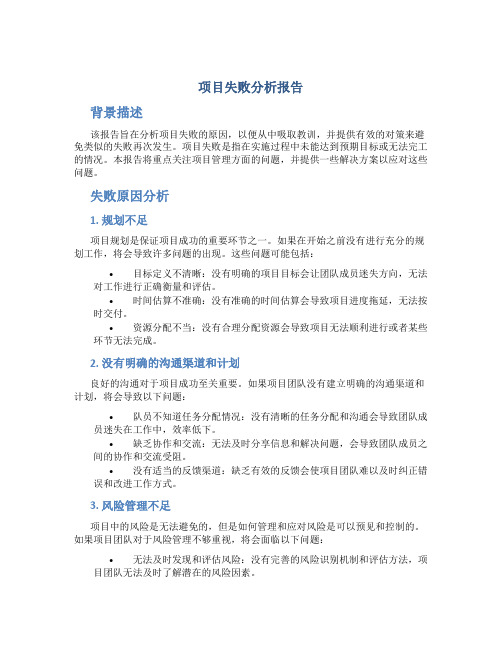 项目失败分析报告

背景描述

该报告旨在分析项目失败的原因，以便从中吸取教训，并提供有效的对策来避免类似的失败再次发生。项目失败是指在实施过程中未能达到预期目标或无法完工的情况。本报告将重点关注项目管理方面的问题，并提供一些解决方案以应对这些问题。

失败原因分析

1. 规划不足

项目规划是保证项目成功的重要环节之一。如果在开始之前没有进行充分的规划工作，将会导致许多问题的出现。这些问题可能包括：

• 目标定义不清晰：没有明确的项目目标会让团队成员迷失方向，无法对工作进行正确衡量和评估。
• 时间估算不准确：没有准确的时间估算会导致项目进度拖延，无法按时交付。
• 资源分配不当：没有合理分配资源会导致项目无法顺利进行或者某些环节无法完成。

2. 没有明确的沟通渠道和计划

良好的沟通对于项目成功至关重要。如果项目团队没有建立明确的沟通渠道和计划，将会导致以下问题：

• 队员不知道任务分配情况：没有清晰的任务分配和沟通会导致团队成员迷失在工作中，效率低下。
• 缺乏协作和交流：无法及时分享信息和解决问题，会导致团队成员之间的协作和交流受阻。
• 没有适当的反馈渠道：缺乏有效的反馈会使项目团队难以及时纠正错误和改进工作方式。

3. 风险管理不足

项目中的风险是无法避免的，但是如何管理和应对风险是可以预见和控制的。如果项目团队对于风险管理不够重视，将会面临以下问题：

• 无法及时发现和评估风险：没有完善的风险识别机制和评估方法，项目团队无法及时了解潜在的风险因素。